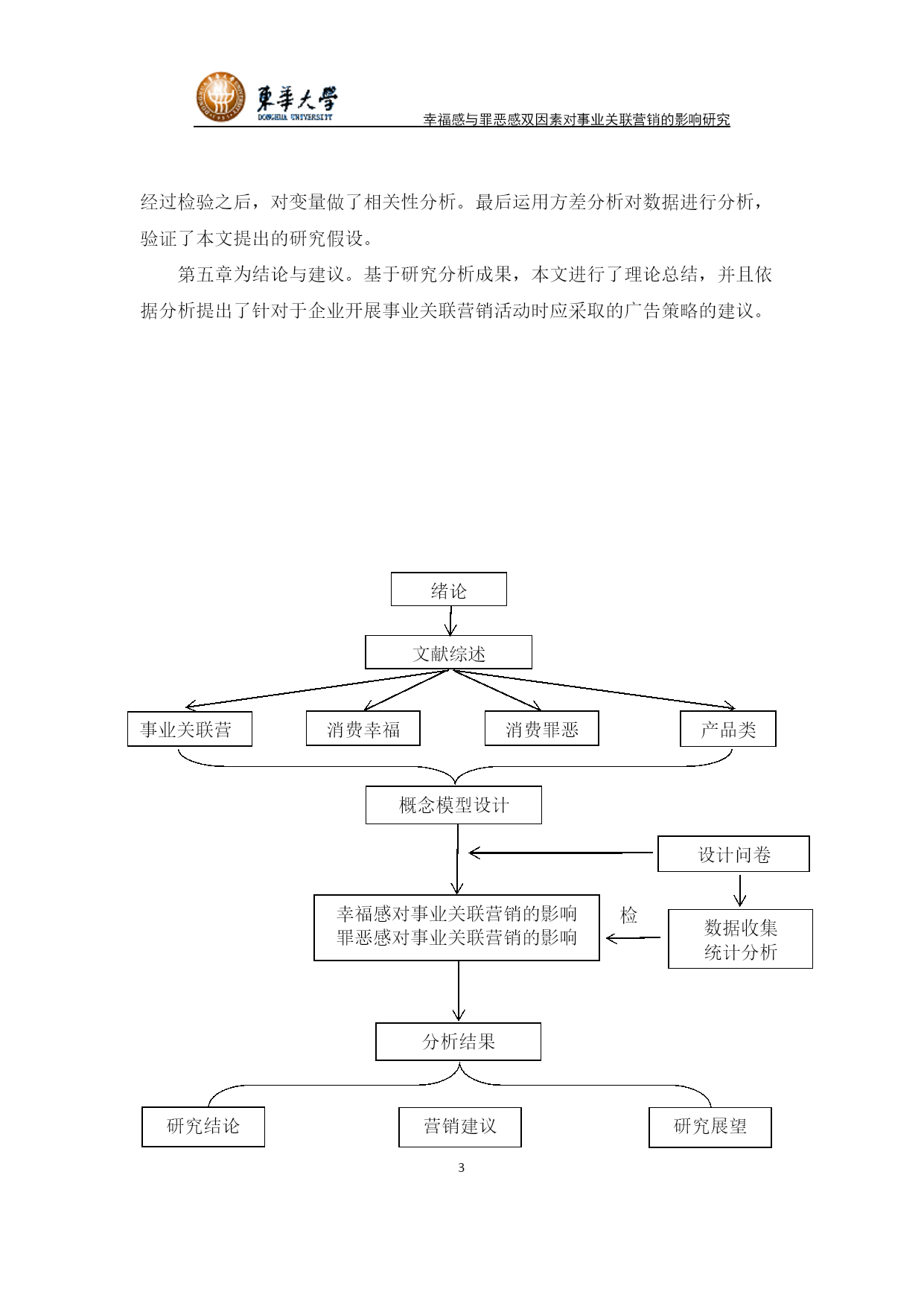 東華大學
DONGHUA UNIVERSITY
幸福感与罪恶感双因素对事业关联营销的影响研究

经过检验之后，对变量做了相关性分析。最后运用方差分析对数据进行分析，验证了本文提出的研究假设。

第五章为结论与建议。基于研究分析成果，本文进行了理论总结，并且依据分析提出了针对于企业开展事业关联营销活动时应采取的广告策略的建议。

绪论

文献综述

事业关联营

消费幸福

消费罪恶

产品类

概念模型设计

设计问卷

幸福感对事业关联营销的影响
罪恶感对事业关联营销的影响

检

数据收集
统计分析

分析结果

研究结论

营销建议

研究展望

3